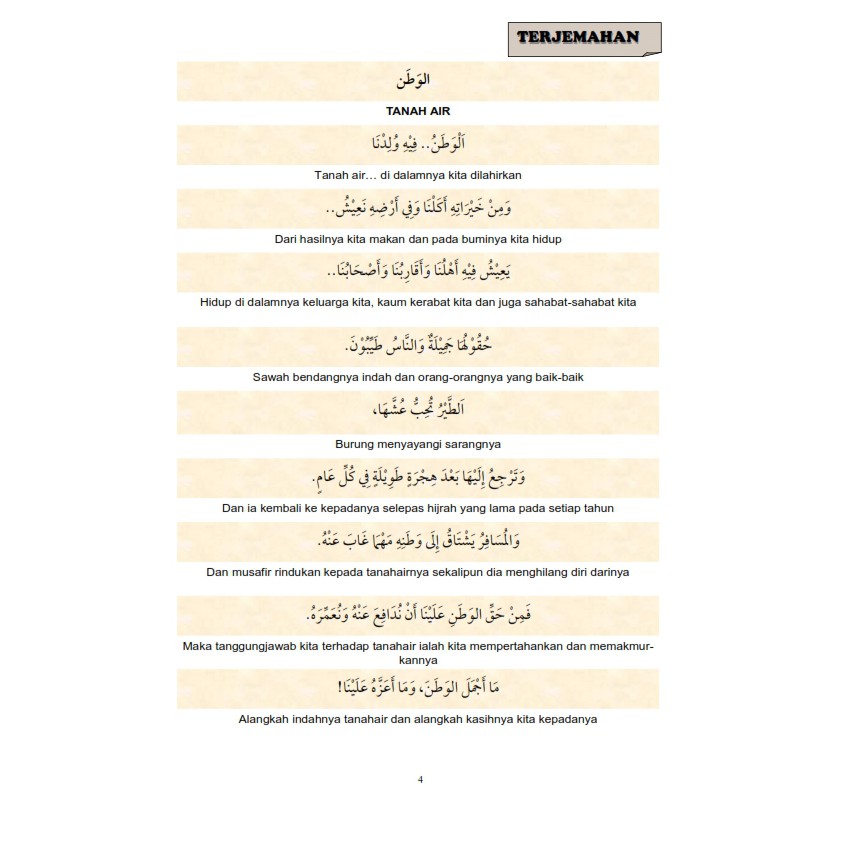 TERJEMAHAN

الوَطَن

TANAH AIR

اَلْوَطَنُ.. فِيْهِ وُلِدْنَا

Tanah air... di dalamnya kita dilahirkan

وَمِنْ خَيْرَاتِهِ أَكَلْنَا وَفِي أَرْضِهِ نَعِيْشُ..

Dari hasilnya kita makan dan pada buminya kita hidup

يَعِيْشُ فِيْهِ أَهْلُنَا وَأَقَارِبُنَا وَأَصْحَابُنَا..

Hidup di dalamnya keluarga kita, kaum kerabat kita dan juga sahabat-sahabat kita

حُقُوْلُهَا جَمِيْلَةٌ وَالنَّاسُ طَيِّبُوْنَ.

Sawah bendangnya indah dan orang-orangnya yang baik-baik

اَلطَّيْرُ تُحِبُّ عُشَّهَا،

Burung menyayangi sarangnya

وَتَرْجِعُ إِلَيْهَا بَعْدَ هِجْرَةٍ طَوِيْلَةٍ فِي كُلِّ عَامٍ.

Dan ia kembali ke kepadanya selepas hijrah yang lama pada setiap tahun

وَالْمُسَافِرُ يَشْتَاقُ إِلَى وَطَنِهِ مَهْمَا غَابَ عَنْهُ.

Dan musafir rindukan kepada tanahairnya sekalipun dia menghilang diri darinya

فَمِنْ حَقِّ الوَطَنِ عَلَيْنَا أَنْ نُدَافِعَ عَنْهُ وَنُعَمِّرَهُ.

Maka tanggungjawab kita terhadap tanahair ialah kita mempertahankan dan memakmurkannya

مَا أَجْمَلَ الوَطَنَ، وَمَا أَعَزَّهُ عَلَيْنَا!

Alangkah indahnya tanahair dan alangkah kasihnya kita kepadanya

4